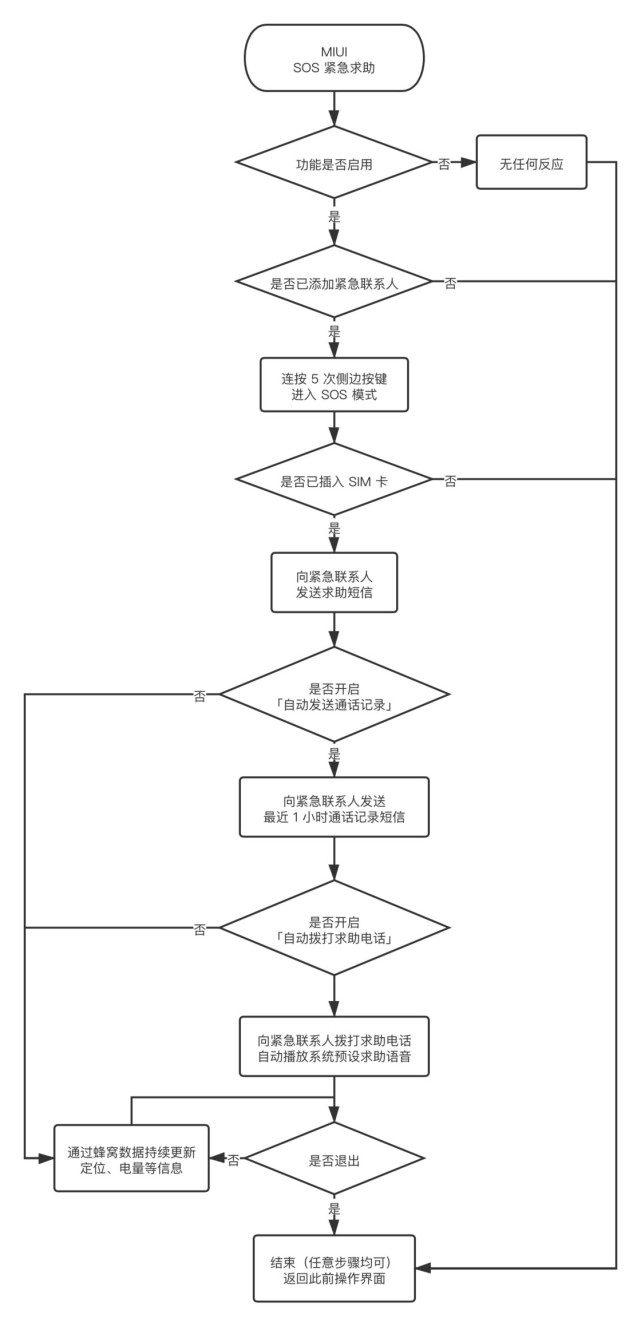 MIUI
SOS 紧急求助

功能是否启用

否

无任何反应

是

是否已添加紧急联系人

否

是

连按 5 次侧边按键
进入 SOS 模式

是否已插入 SIM 卡

否

是

向紧急联系人
发送求助短信

否

是否开启
「自动发送通话记录」

是

向紧急联系人发送
最近 1 小时通话记录短信

否

是否开启
「自动拨打求助电话」

向紧急联系人拨打求助电话
自动播放系统预设求助语音

通过蜂窝数据持续更新
定位、电量等信息

否

是否退出

是

结束（任意步骤均可）
返回此前操作界面